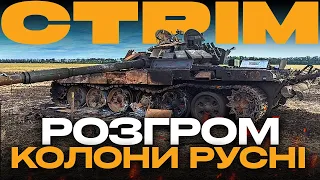 СТРІМ
РОЗГРОМ
КОЛОНИ РУСНІ